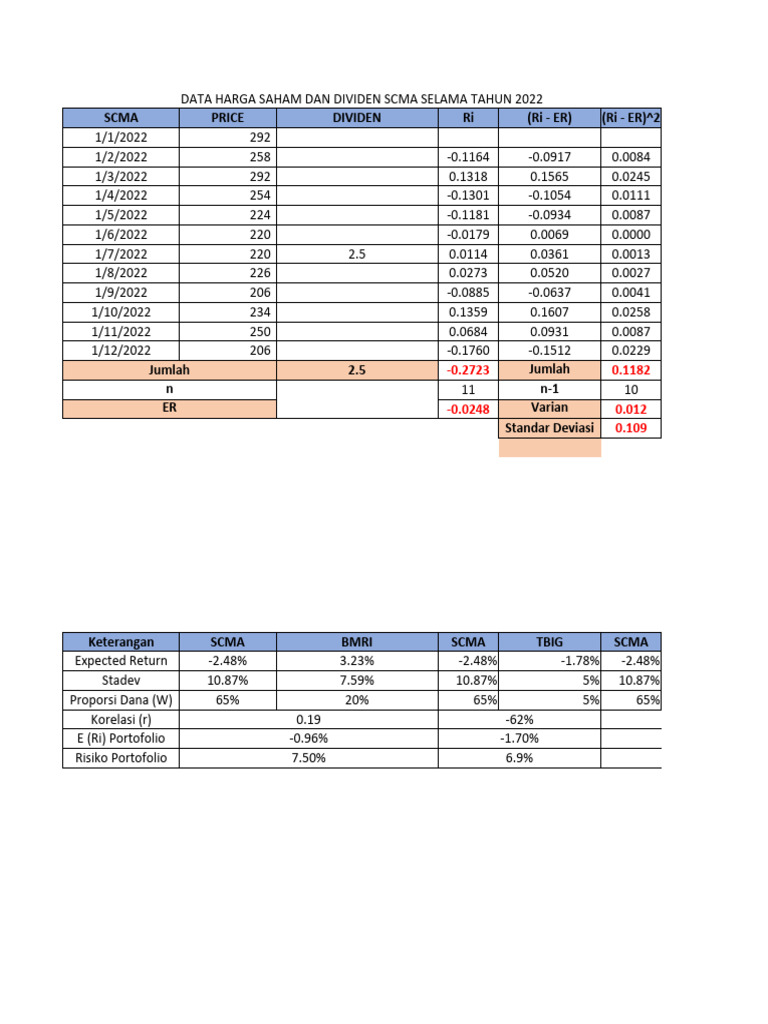 DATA HARGA SAHAM DAN DIVIDEN SCMA SELAMA TAHUN 2022

| SCMA | PRICE | DIVIDEN | Ri | (Ri - ER) | (Ri - ER)^2 |
|---|---|---|---|---|---|
| 1/1/2022 | 292 | | | | |
| 1/2/2022 | 258 | | -0.1164 | -0.0917 | 0.0084 |
| 1/3/2022 | 292 | | 0.1318 | 0.1565 | 0.0245 |
| 1/4/2022 | 254 | | -0.1301 | -0.1054 | 0.0111 |
| 1/5/2022 | 224 | | -0.1181 | -0.0934 | 0.0087 |
| 1/6/2022 | 220 | | -0.0179 | 0.0069 | 0.0000 |
| 1/7/2022 | 220 | 2.5 | 0.0114 | 0.0361 | 0.0013 |
| 1/8/2022 | 226 | | 0.0273 | 0.0520 | 0.0027 |
| 1/9/2022 | 206 | | -0.0885 | -0.0637 | 0.0041 |
| 1/10/2022 | 234 | | 0.1359 | 0.1607 | 0.0258 |
| 1/11/2022 | 250 | | 0.0684 | 0.0931 | 0.0087 |
| 1/12/2022 | 206 | | -0.1760 | -0.1512 | 0.0229 |
| Jumlah | | 2.5 | -0.2723 | Jumlah | 0.1182 |
| n | | | 11 | n-1 | 10 |
| ER | | | -0.0248 | Varian | 0.012 |
| | | | | Standar Deviasi | 0.109 |

| Keterangan | SCMA | BMRI | SCMA | TBIG | SCMA |
|---|---|---|---|---|---|
| Expected Return | -2.48% | 3.23% | -2.48% | -1.78% | -2.48% |
| Stadev | 10.87% | 7.59% | 10.87% | 5% | 10.87% |
| Proporsi Dana (W) | 65% | 20% | 65% | 5% | 65% |
| Korelasi (r) | 0.19 | | -62% | | |
| E (Ri) Portofolio | -0.96% | | -1.70% | | |
| Risiko Portofolio | 7.50% | | 6.9% | | |